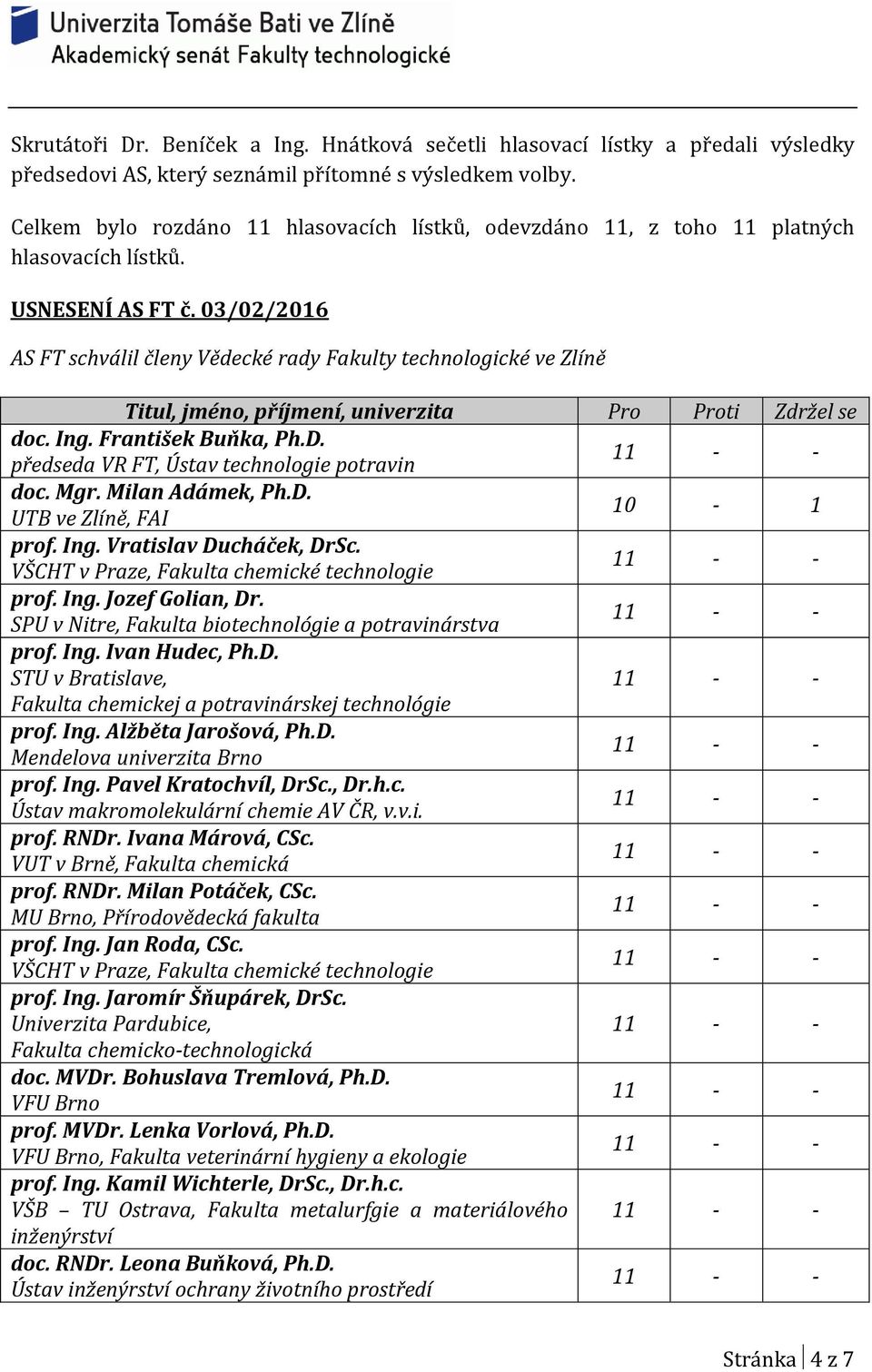 Univerzita Tomáše Bati ve Zlíně
Akademický senát Fakulty technologické

Skrutátoři Dr. Beníček a Ing. Hnátková sečetli hlasovací lístky a předali výsledky předsedovi AS, který seznámil přítomné s výsledkem volby.

Celkem bylo rozdáno 11 hlasovacích lístků, odevzdáno 11, z toho 11 platných hlasovacích lístků.

USNESENÍ AS FT č. 03/02/2016

AS FT schválil členy Vědecké rady Fakulty technologické ve Zlíně

| Titul, jméno, příjmení, univerzita | Pro | Proti | Zdržel se |
|---|---|---|---|
| doc. Ing. František Buňka, Ph.D. předseda VR FT, Ústav technologie potravin | 11 | - | - |
| doc. Mgr. Milan Adámek, Ph.D. UTB ve Zlíně, FAI | 10 | - | 1 |
| prof. Ing. Vratislav Ducháček, DrSc. VŠCHT v Praze, Fakulta chemické technologie | 11 | - | - |
| prof. Ing. Jozef Golian, Dr. SPU v Nitre, Fakulta biotechnológie a potravinárstva | 11 | - | - |
| prof. Ing. Ivan Hudec, Ph.D. STU v Bratislave, Fakulta chemickej a potravinárskej technológie | 11 | - | - |
| prof. Ing. Alžběta Jarošová, Ph.D. Mendelova univerzita Brno | 11 | - | - |
| prof. Ing. Pavel Kratochvíl, DrSc., Dr.h.c. Ústav makromolekulární chemie AV ČR, v.v.i. | 11 | - | - |
| prof. RNDr. Ivana Márová, CSc. VUT v Brně, Fakulta chemická | 11 | - | - |
| prof. RNDr. Milan Potáček, CSc. MU Brno, Přírodovědecká fakulta | 11 | - | - |
| prof. Ing. Jan Roda, CSc. VŠCHT v Praze, Fakulta chemické technologie | 11 | - | - |
| prof. Ing. Jaromír Šňupárek, DrSc. Univerzita Pardubice, Fakulta chemicko-technologická | 11 | - | - |
| doc. MVDr. Bohuslava Tremlová, Ph.D. VFU Brno | 11 | - | - |
| prof. MVDr. Lenka Vorlová, Ph.D. VFU Brno, Fakulta veterinární hygieny a ekologie | 11 | - | - |
| prof. Ing. Kamil Wichterle, DrSc., Dr.h.c. VŠB – TU Ostrava, Fakulta metalurfgie a materiálového inženýrství | 11 | - | - |
| doc. RNDr. Leona Buňková, Ph.D. Ústav inženýrství ochrany životního prostředí | 11 | - | - |

Stránka 4 z 7